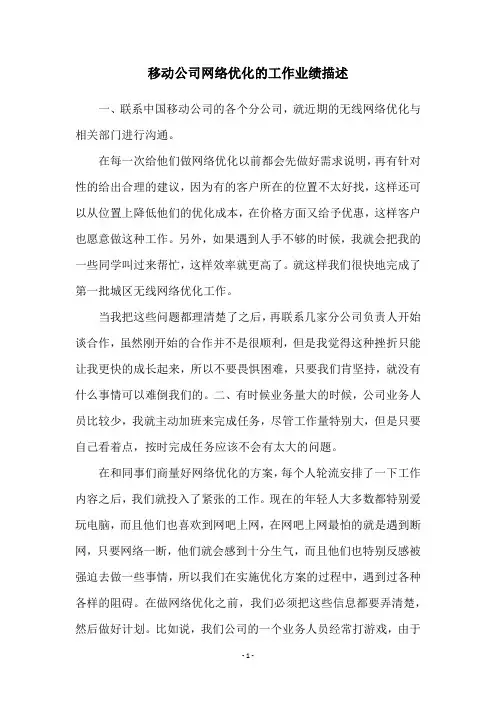 移动公司网络优化的工作业绩描述

一、联系中国移动公司的各个分公司，就近期的无线网络优化与相关部门进行沟通。

在每一次给他们做网络优化以前都会先做好需求说明，再有针对性的给出合理的建议，因为有的客户所在的位置不太好找，这样还可以从位置上降低他们的优化成本，在价格方面又给予优惠，这样客户也愿意做这种工作。另外，如果遇到人手不够的时候，我就会把我的一些同学叫过来帮忙，这样效率就更高了。就这样我们很快地完成了第一批城区无线网络优化工作。

当我把这些问题都理清楚了之后，再联系几家分公司负责人开始谈合作，虽然刚开始的合作并不是很顺利，但是我觉得这种挫折只能让我更快的成长起来，所以不要畏惧困难，只要我们肯坚持，就没有什么事情可以难倒我们的。二、有时候业务量大的时候，公司业务人员比较少，我就主动加班来完成任务，尽管工作量特别大，但是只要自己看着点，按时完成任务应该不会有太大的问题。

在和同事们商量好网络优化的方案，每个人轮流安排了一下工作内容之后，我们就投入了紧张的工作。现在的年轻人大多数都特别爱玩电脑，而且他们也喜欢到网吧上网，在网吧上网最怕的就是遇到断网，只要网络一断，他们就会感到十分生气，而且他们也特别反感被强迫去做一些事情，所以我们在实施优化方案的过程中，遇到过各种各样的阻碍。在做网络优化之前，我们必须把这些信息都要弄清楚，然后做好计划。比如说，我们公司的一个业务人员经常打游戏，由于

- 1 -